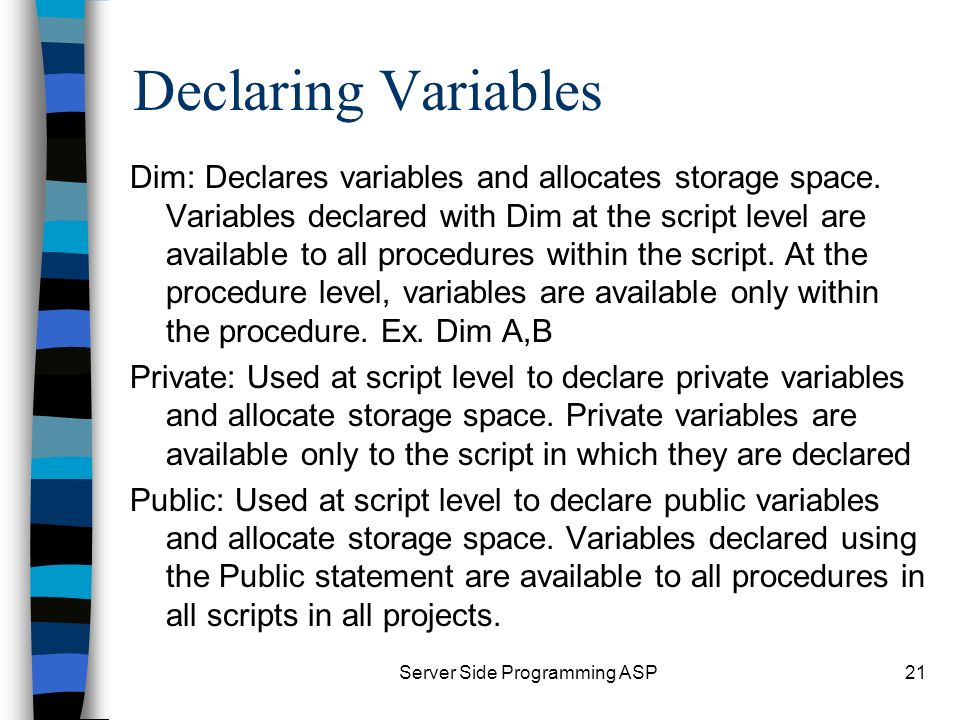 Declaring Variables

Dim: Declares variables and allocates storage space. Variables declared with Dim at the script level are available to all procedures within the script. At the procedure level, variables are available only within the procedure. Ex. Dim A,B

Private: Used at script level to declare private variables and allocate storage space. Private variables are available only to the script in which they are declared

Public: Used at script level to declare public variables and allocate storage space. Variables declared using the Public statement are available to all procedures in all scripts in all projects.

Server Side Programming ASP

21